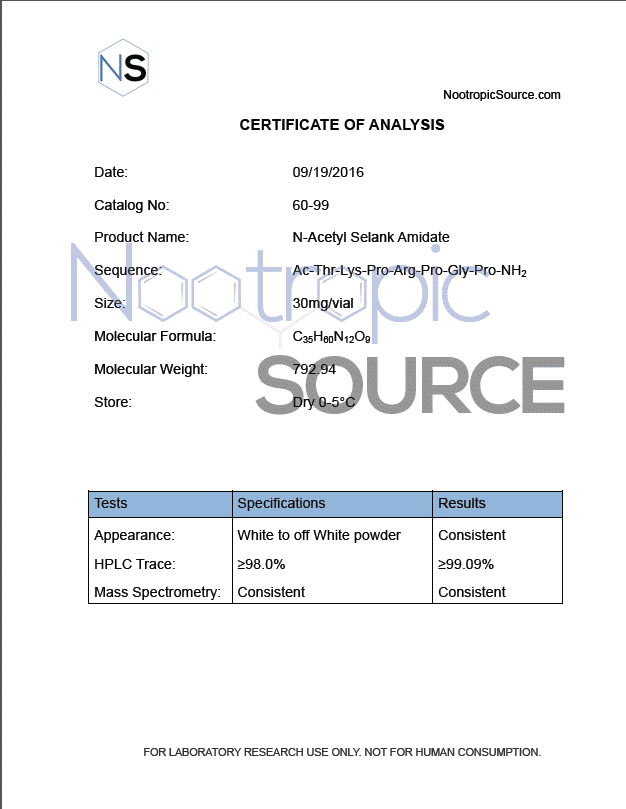 NS

NootropicSource.com

CERTIFICATE OF ANALYSIS

Date: 09/19/2016

Catalog No: 60-99

Product Name: N-Acetyl Selank Amidate

Sequence: Ac-Thr-Lys-Pro-Arg-Pro-Gly-Pro-$NH_2$

Size: 30mg/vial

Molecular Formula: $C_{35}H_{60}N_{12}O_9$

Molecular Weight: 792.94

Store: Dry 0-5°C

Nootropic SOURCE

| Tests | Specifications | Results |
|---|---|---|
| Appearance: | White to off White powder | Consistent |
| HPLC Trace: | ≥98.0% | ≥99.09% |
| Mass Spectrometry: | Consistent | Consistent |

FOR LABORATORY RESEARCH USE ONLY. NOT FOR HUMAN CONSUMPTION.